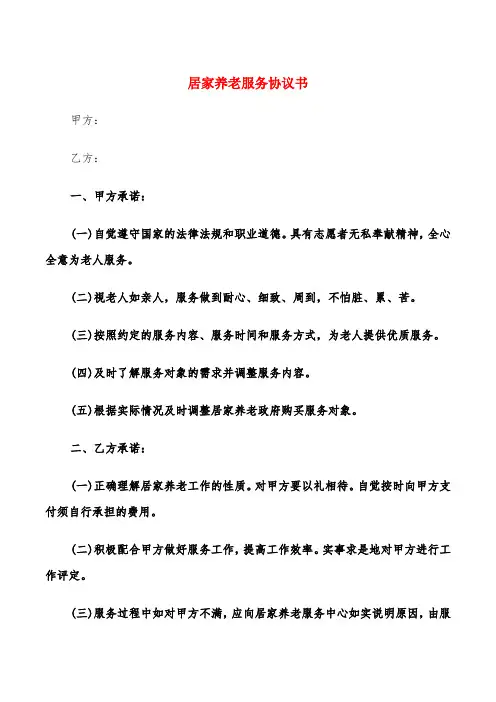 居家养老服务协议书

甲方：

乙方：

一、甲方承诺：

(一)自觉遵守国家的法律法规和职业道德。具有志愿者无私奉献精神，全心全意为老人服务。

(二)视老人如亲人，服务做到耐心、细致、周到，不怕脏、累、苦。

(三)按照约定的服务内容、服务时间和服务方式，为老人提供优质服务。

(四)及时了解服务对象的需求并调整服务内容。

(五)根据实际情况及时调整居家养老政府购买服务对象。

二、乙方承诺：

(一)正确理解居家养老工作的性质。对甲方要以礼相待。自觉按时向甲方支付须自行承担的费用。

(二)积极配合甲方做好服务工作，提高工作效率。实事求是地对甲方进行工作评定。

(三)服务过程中如对甲方不满，应向居家养老服务中心如实说明原因，由服